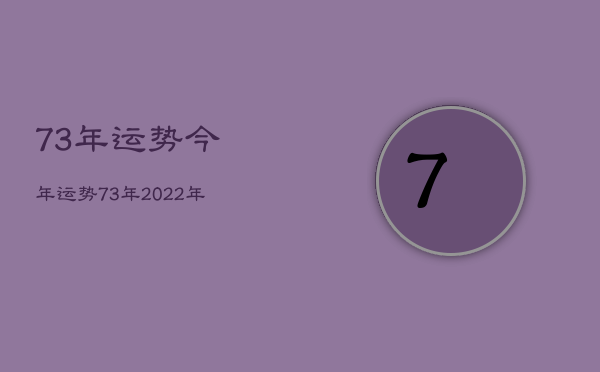 73年运势今

年运势73年2022年

7